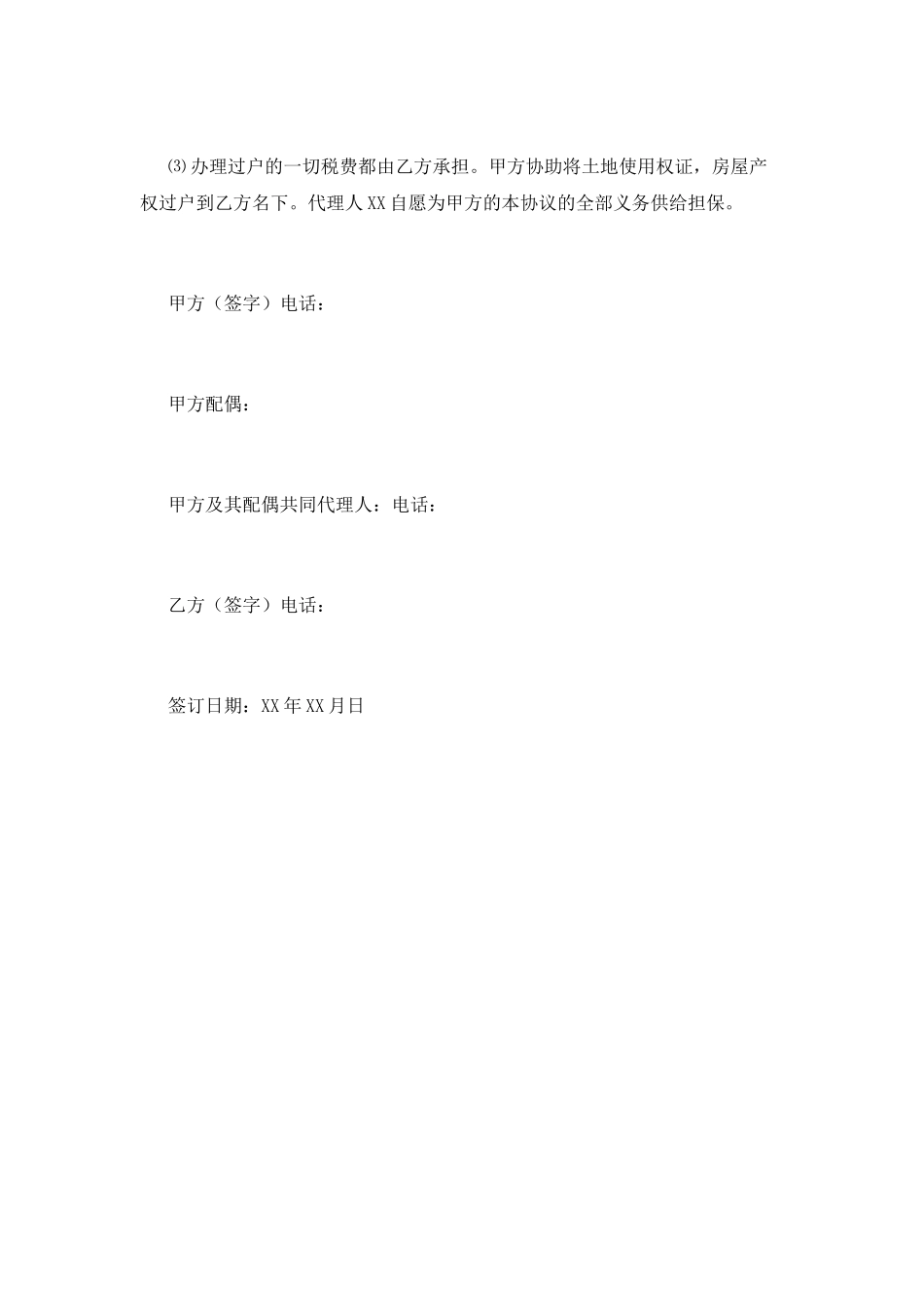 ⑶办理过户的一切税费都由乙方承担。甲方协助将土地使用权证，房屋产权过户到乙方名下。代理人XX自愿为甲方的本协议的全部义务供给担保。

甲方（签字）电话：

甲方配偶：

甲方及其配偶共同代理人：电话：

乙方（签字）电话：

签订日期：XX年XX月日